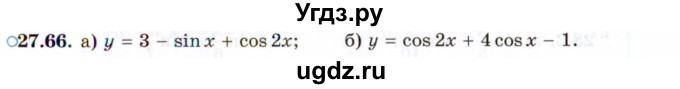 Угдз.ру

○27.66. а) $y = 3 - \sin x + \cos 2x$;  б) $y = \cos 2x + 4\cos x - 1$.

ugdz.ru